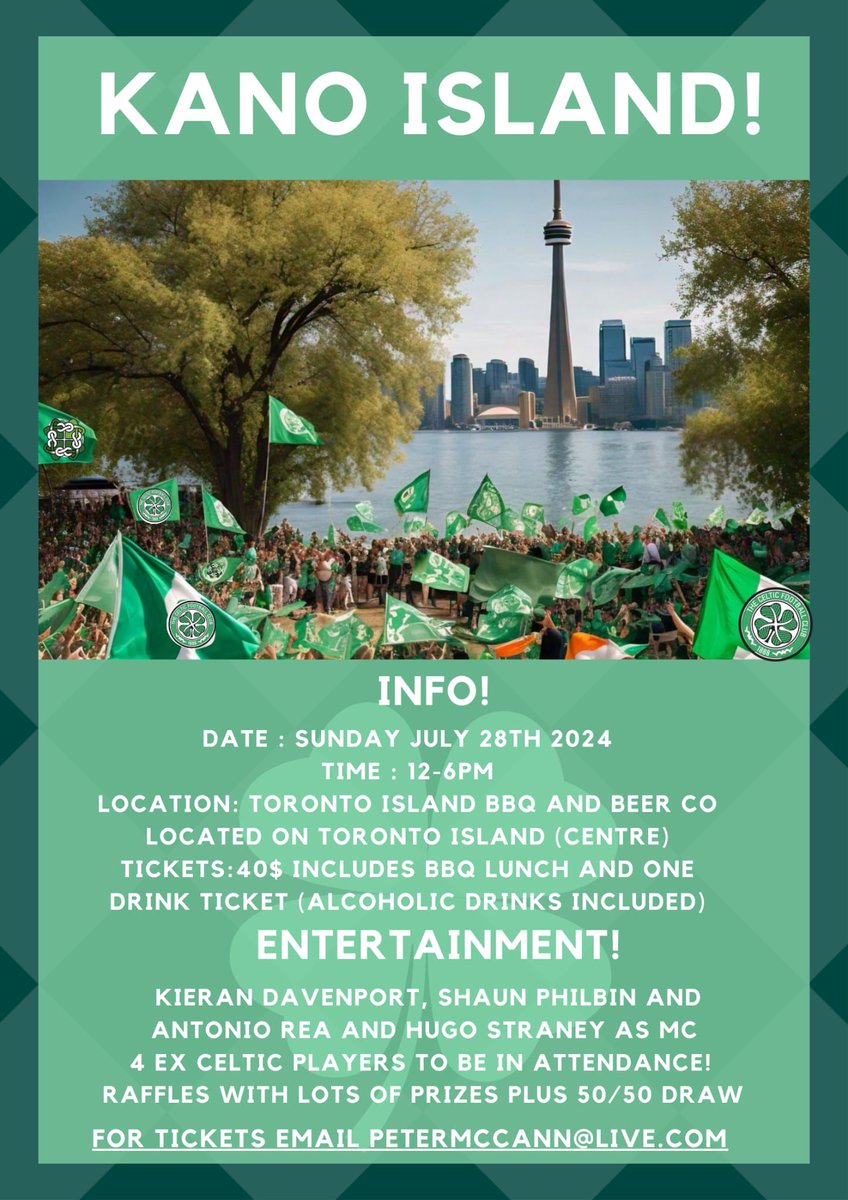 KANO ISLAND!

THE CELTIC FOOTBALL CLUB 1888

INFO!

DATE : SUNDAY JULY 28TH 2024
TIME : 12-6PM
LOCATION: TORONTO ISLAND BBQ AND BEER CO
LOCATED ON TORONTO ISLAND (CENTRE)
TICKETS:40$ INCLUDES BBQ LUNCH AND ONE DRINK TICKET (ALCOHOLIC DRINKS INCLUDED)

ENTERTAINMENT!

KIERAN DAVENPORT, SHAUN PHILBIN AND ANTONIO REA AND HUGO STRANEY AS MC
4 EX CELTIC PLAYERS TO BE IN ATTENDANCE!
RAFFLES WITH LOTS OF PRIZES PLUS 50/50 DRAW

FOR TICKETS EMAIL PETERMCCANN@LIVE.COM